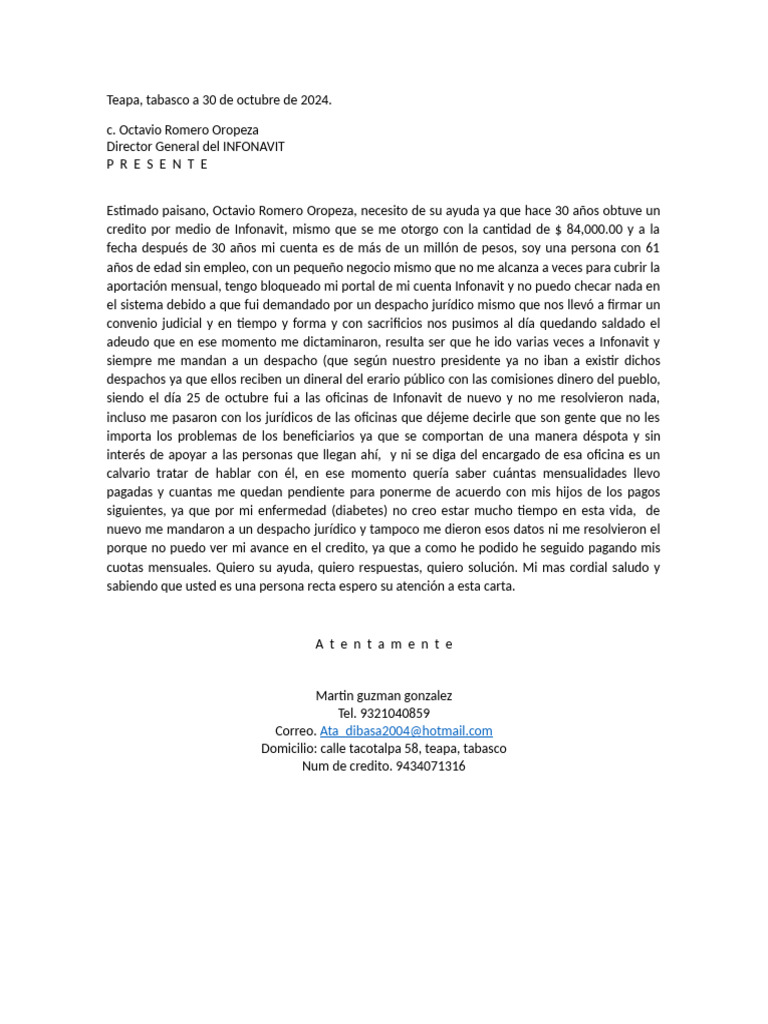 Teapa, tabasco a 30 de octubre de 2024.

c. Octavio Romero Oropeza
Director General del INFONAVIT
P R E S E N T E

Estimado paisano, Octavio Romero Oropeza, necesito de su ayuda ya que hace 30 años obtuve un credito por medio de Infonavit, mismo que se me otorgo con la cantidad de $ 84,000.00 y a la fecha después de 30 años mi cuenta es de más de un millón de pesos, soy una persona con 61 años de edad sin empleo, con un pequeño negocio mismo que no me alcanza a veces para cubrir la aportación mensual, tengo bloqueado mi portal de mi cuenta Infonavit y no puedo checar nada en el sistema debido a que fui demandado por un despacho jurídico mismo que nos llevó a firmar un convenio judicial y en tiempo y forma y con sacrificios nos pusimos al día quedando saldado el adeudo que en ese momento me dictaminaron, resulta ser que he ido varias veces a Infonavit y siempre me mandan a un despacho (que según nuestro presidente ya no iban a existir dichos despachos ya que ellos reciben un dineral del erario público con las comisiones dinero del pueblo, siendo el día 25 de octubre fui a las oficinas de Infonavit de nuevo y no me resolvieron nada, incluso me pasaron con los jurídicos de las oficinas que déjeme decirle que son gente que no les importa los problemas de los beneficiarios ya que se comportan de una manera déspota y sin interés de apoyar a las personas que llegan ahí, y ni se diga del encargado de esa oficina es un calvario tratar de hablar con él, en ese momento quería saber cuántas mensualidades llevo pagadas y cuantas me quedan pendiente para ponerme de acuerdo con mis hijos de los pagos siguientes, ya que por mi enfermedad (diabetes) no creo estar mucho tiempo en esta vida, de nuevo me mandaron a un despacho jurídico y tampoco me dieron esos datos ni me resolvieron el porque no puedo ver mi avance en el credito, ya que a como he podido he seguido pagando mis cuotas mensuales. Quiero su ayuda, quiero respuestas, quiero solución. Mi mas cordial saludo y sabiendo que usted es una persona recta espero su atención a esta carta.

A t e n t a m e n t e

Martin guzman gonzalez
Tel. 9321040859
Correo. Ata_dibasa2004@hotmail.com
Domicilio: calle tacotalpa 58, teapa, tabasco
Num de credito. 9434071316